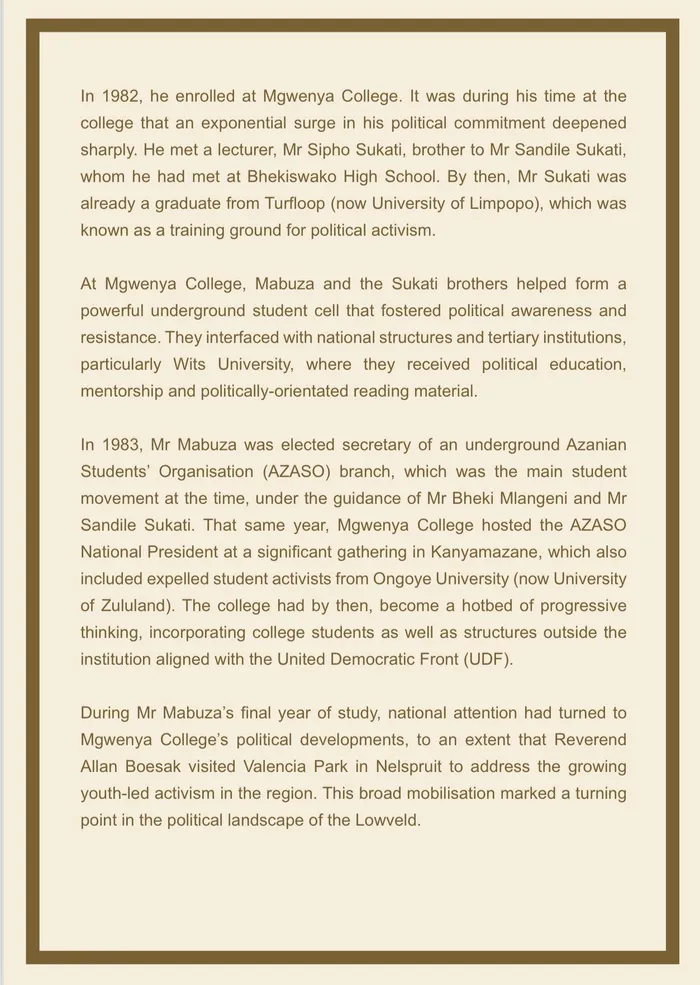 In 1982, he enrolled at Mgwenya College. It was during his time at the college that an exponential surge in his political commitment deepened sharply. He met a lecturer, Mr Sipho Sukati, brother to Mr Sandile Sukati, whom he had met at Bhekiswako High School. By then, Mr Sukati was already a graduate from Turfloop (now University of Limpopo), which was known as a training ground for political activism.

At Mgwenya College, Mabuza and the Sukati brothers helped form a powerful underground student cell that fostered political awareness and resistance. They interfaced with national structures and tertiary institutions, particularly Wits University, where they received political education, mentorship and politically-orientated reading material.

In 1983, Mr Mabuza was elected secretary of an underground Azanian Students' Organisation (AZASO) branch, which was the main student movement at the time, under the guidance of Mr Bheki Mlangeni and Mr Sandile Sukati. That same year, Mgwenya College hosted the AZASO National President at a significant gathering in Kanyamazane, which also included expelled student activists from Ongoye University (now University of Zululand). The college had by then, become a hotbed of progressive thinking, incorporating college students as well as structures outside the institution aligned with the United Democratic Front (UDF).

During Mr Mabuza's final year of study, national attention had turned to Mgwenya College's political developments, to an extent that Reverend Allan Boesak visited Valencia Park in Nelspruit to address the growing youth-led activism in the region. This broad mobilisation marked a turning point in the political landscape of the Lowveld.